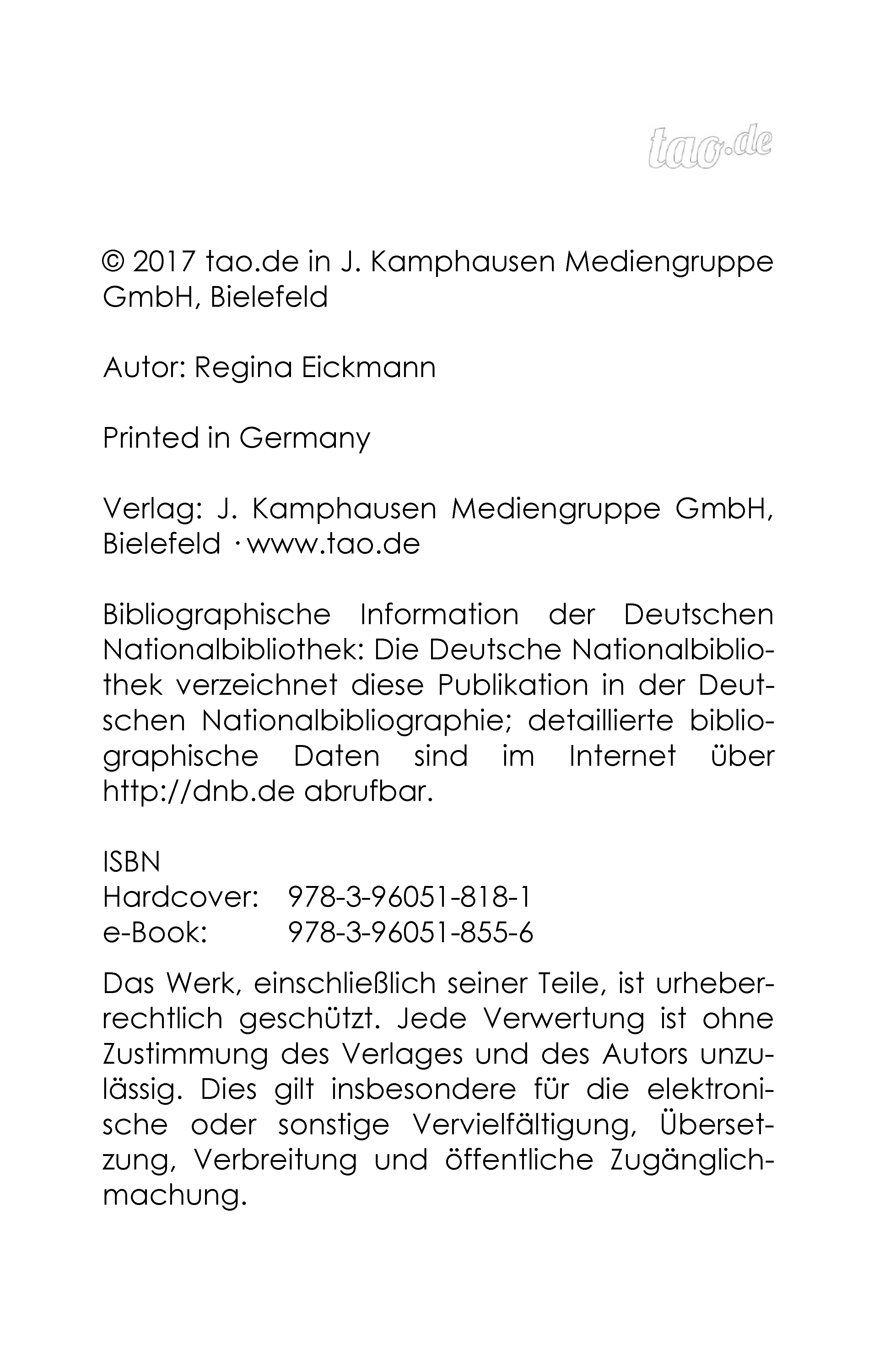 tao.de

© 2017 tao.de in J. Kamphausen Mediengruppe GmbH, Bielefeld

Autor: Regina Eickmann

Printed in Germany

Verlag: J. Kamphausen Mediengruppe GmbH, Bielefeld · www.tao.de

Bibliographische Information der Deutschen Nationalbibliothek: Die Deutsche Nationalbibliothek verzeichnet diese Publikation in der Deutschen Nationalbibliographie; detaillierte bibliographische Daten sind im Internet über http://dnb.de abrufbar.

ISBN
Hardcover: 978-3-96051-818-1
e-Book: 978-3-96051-855-6

Das Werk, einschließlich seiner Teile, ist urheberrechtlich geschützt. Jede Verwertung ist ohne Zustimmung des Verlages und des Autors unzulässig. Dies gilt insbesondere für die elektronische oder sonstige Vervielfältigung, Übersetzung, Verbreitung und öffentliche Zugänglichmachung.